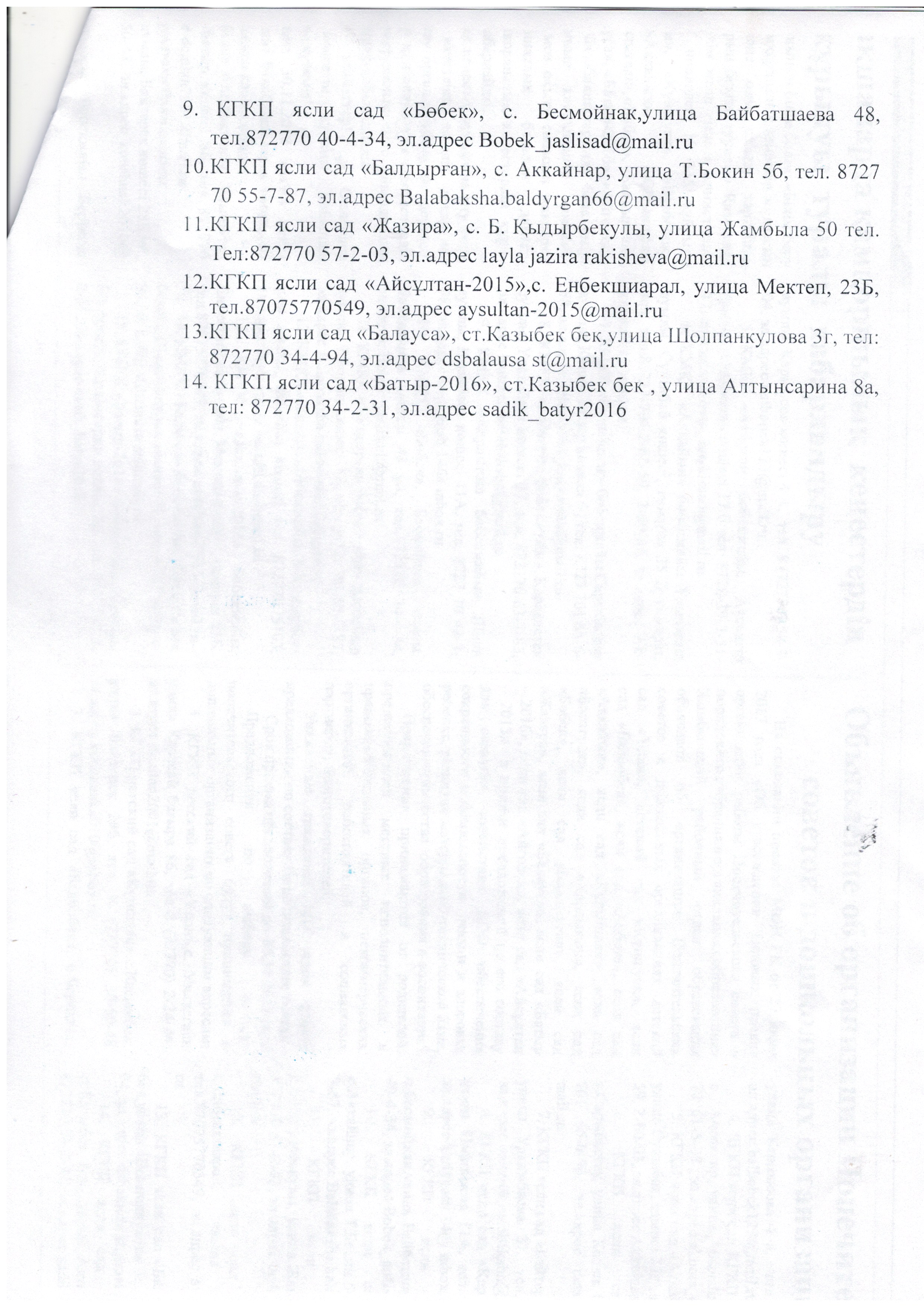 9. КГКП ясли сад «Бөбек», с. Бесмойнак,улица Байбатшаева 48, тел.872770 40-4-34, эл.адрес Bobek_jaslisad@mail.ru

10.КГКП ясли сад «Балдырған», с. Аккайнар, улица Т.Бокин 5б, тел. 8727 70 55-7-87, эл.адрес Balabaksha.baldyrgan66@mail.ru

11.КГКП ясли сад «Жазира», с. Б. Қыдырбекулы, улица Жамбыла 50 тел. Тел:872770 57-2-03, эл.адрес layla jazira rakisheva@mail.ru

12.КГКП ясли сад «Айсұлтан-2015»,с. Енбекшиарал, улица Мектеп, 23Б, тел.87075770549, эл.адрес aysultan-2015@mail.ru

13.КГКП ясли сад «Балауса», ст.Казыбек бек,улица Шолпанкулова 3г, тел: 872770 34-4-94, эл.адрес dsbalausa st@mail.ru

14. КГКП ясли сад «Батыр-2016», ст.Казыбек бек , улица Алтынсарина 8а, тел: 872770 34-2-31, эл.адрес sadik_batyr2016